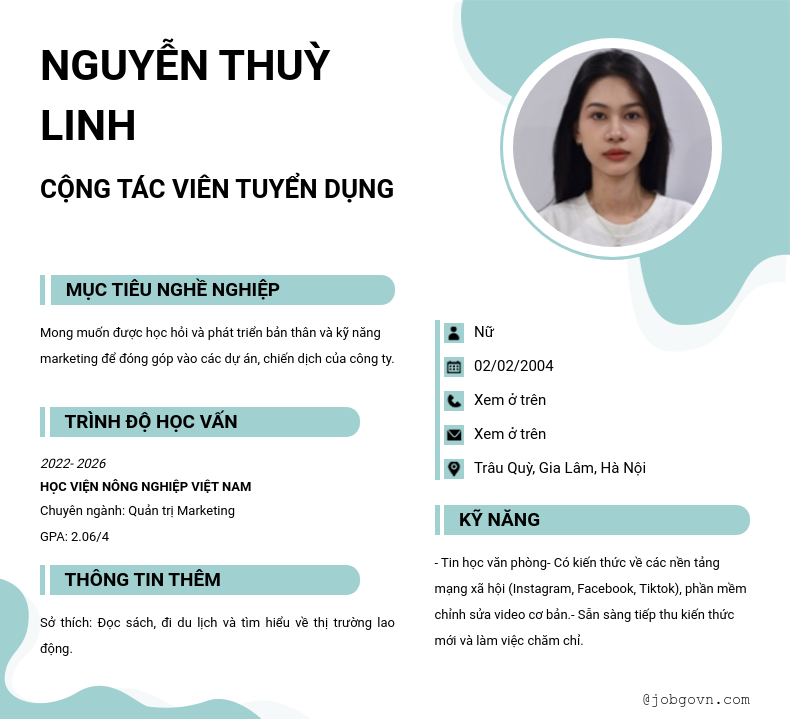 NGUYỄN THUỲ LINH

CỘNG TÁC VIÊN TUYỂN DỤNG

MỤC TIÊU NGHỀ NGHIỆP

Mong muốn được học hỏi và phát triển bản thân và kỹ năng marketing để đóng góp vào các dự án, chiến dịch của công ty.

TRÌNH ĐỘ HỌC VẤN

2022- 2026
HỌC VIỆN NÔNG NGHIỆP VIỆT NAM
Chuyên ngành: Quản trị Marketing
GPA: 2.06/4

THÔNG TIN THÊM

Sở thích: Đọc sách, đi du lịch và tìm hiểu về thị trường lao động.

Nữ
02/02/2004
Xem ở trên
Xem ở trên
Trâu Quỳ, Gia Lâm, Hà Nội

KỸ NĂNG

- Tin học văn phòng- Có kiến thức về các nền tảng mạng xã hội (Instagram, Facebook, Tiktok), phần mềm chỉnh sửa video cơ bản.- Sẵn sàng tiếp thu kiến thức mới và làm việc chăm chỉ.

@jobgovn.com